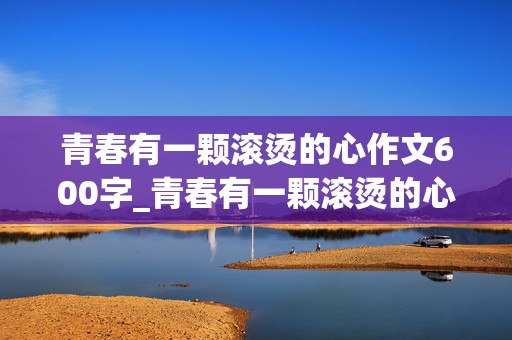 青春有一颗滚烫的心作文600字_青春有一颗滚烫的心